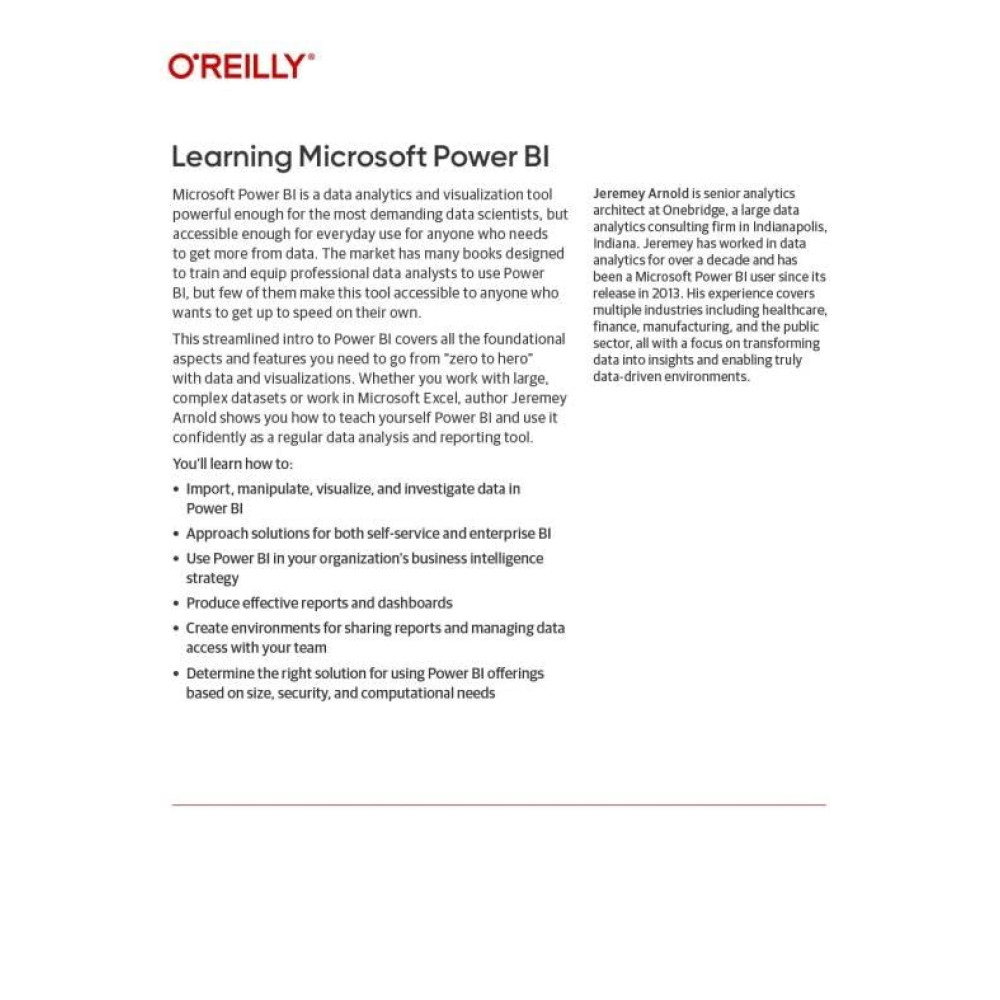 O'REILLY®

Learning Microsoft Power BI

Microsoft Power BI is a data analytics and visualization tool powerful enough for the most demanding data scientists, but accessible enough for everyday use for anyone who needs to get more from data. The market has many books designed to train and equip professional data analysts to use Power BI, but few of them make this tool accessible to anyone who wants to get up to speed on their own.

This streamlined intro to Power BI covers all the foundational aspects and features you need to go from "zero to hero" with data and visualizations. Whether you work with large, complex datasets or work in Microsoft Excel, author Jeremey Arnold shows you how to teach yourself Power BI and use it confidently as a regular data analysis and reporting tool.

You'll learn how to:

• Import, manipulate, visualize, and investigate data in Power BI

• Approach solutions for both self-service and enterprise BI

• Use Power BI in your organization's business intelligence strategy

• Produce effective reports and dashboards

• Create environments for sharing reports and managing data access with your team

• Determine the right solution for using Power BI offerings based on size, security, and computational needs

Jeremey Arnold is senior analytics architect at Onebridge, a large data analytics consulting firm in Indianapolis, Indiana. Jeremey has worked in data analytics for over a decade and has been a Microsoft Power BI user since its release in 2013. His experience covers multiple industries including healthcare, finance, manufacturing, and the public sector, all with a focus on transforming data into insights and enabling truly data-driven environments.